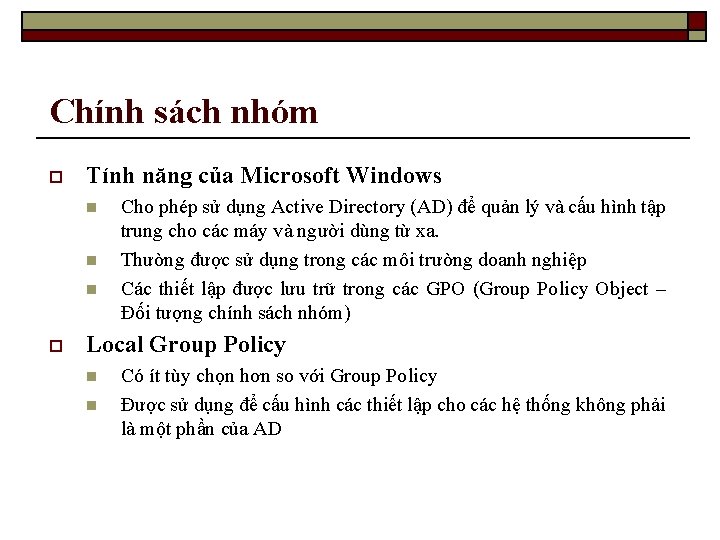 Chính sách nhóm

Tính năng của Microsoft Windows

Cho phép sử dụng Active Directory (AD) để quản lý và cấu hình tập trung cho các máy và người dùng từ xa.

Thường được sử dụng trong các môi trường doanh nghiệp

Các thiết lập được lưu trữ trong các GPO (Group Policy Object – Đối tượng chính sách nhóm)

Local Group Policy

Có ít tùy chọn hơn so với Group Policy

Được sử dụng để cấu hình các thiết lập cho các hệ thống không phải là một phần của AD